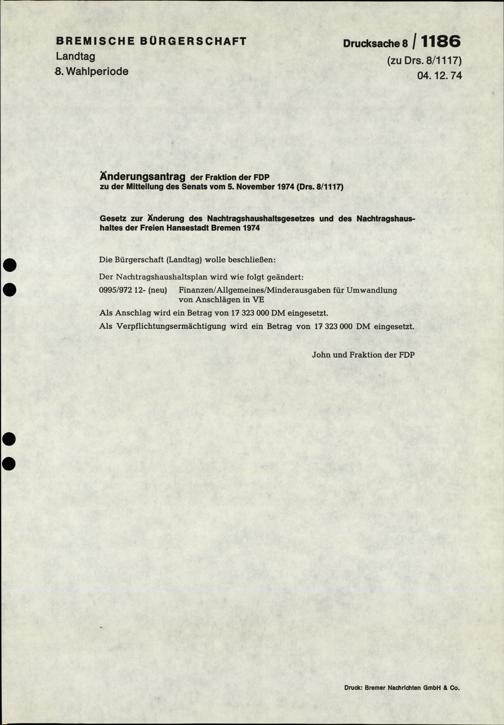 BREMISCHE BÜRGERSCHAFT
Landtag
8. Wahlperiode

Drucksache 8 / 1186
(zu Drs. 8/1117)
04. 12. 74

Änderungsantrag der Fraktion der FDP
zu der Mitteilung des Senats vom 5. November 1974 (Drs. 8/1117)

Gesetz zur Änderung des Nachtragshaushaltsgesetzes und des Nachtragshaushaltes der Freien Hansestadt Bremen 1974

Die Bürgerschaft (Landtag) wolle beschließen:

Der Nachtragshaushaltsplan wird wie folgt geändert:

0995/972 12- (neu) Finanzen/Allgemeines/Minderausgaben für Umwandlung von Anschlägen in VE

Als Anschlag wird ein Betrag von 17 323 000 DM eingesetzt.

Als Verpflichtungsermächtigung wird ein Betrag von 17 323 000 DM eingesetzt.

John und Fraktion der FDP

Druck: Bremer Nachrichten GmbH & Co.